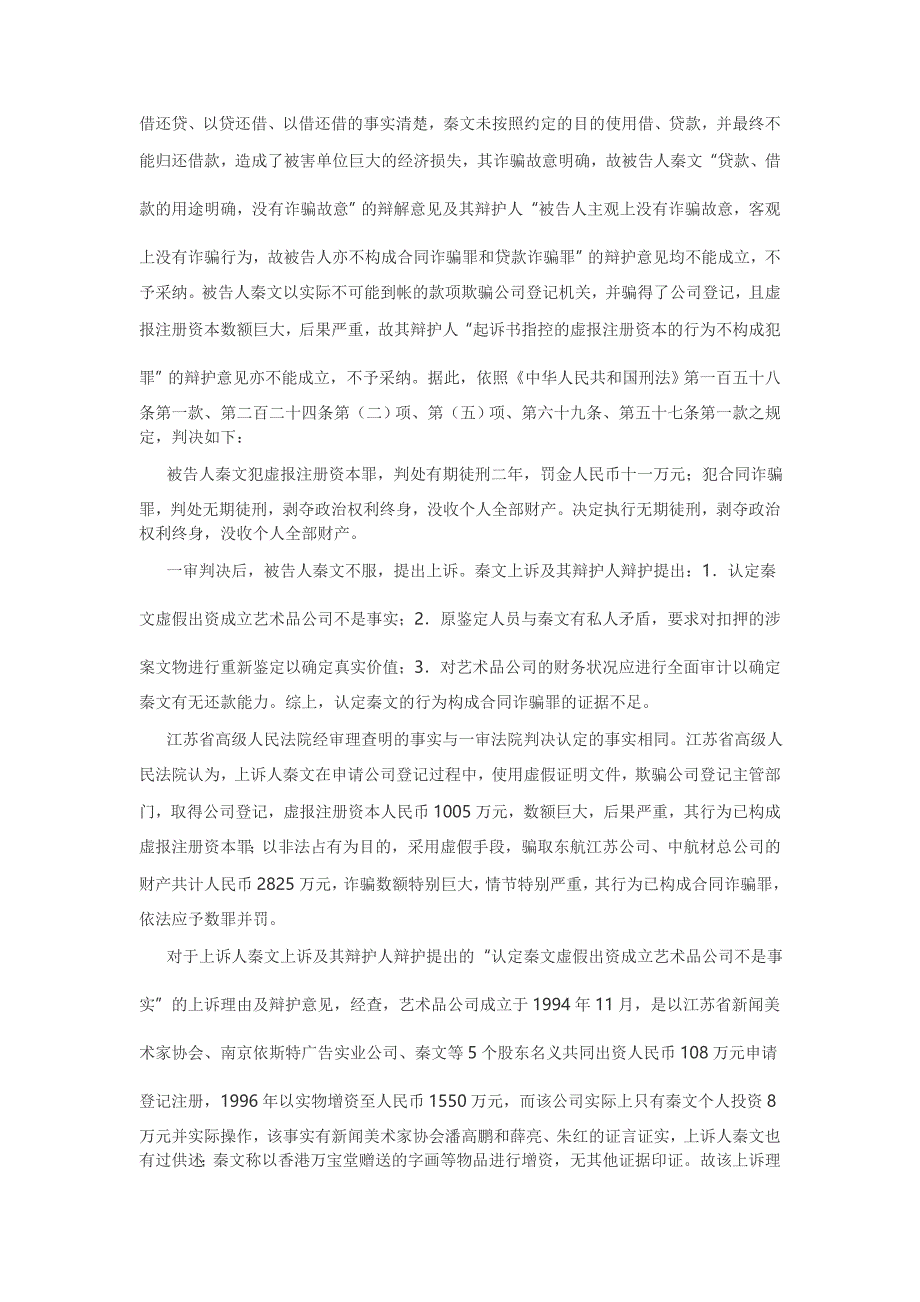 借还贷、以贷还借、以借还借的事实清楚，秦文未按照约定的目的使用借、贷款，并最终不能归还借款，造成了被害单位巨大的经济损失，其诈骗故意明确，故被告人秦文“贷款、借款的用途明确，没有诈骗故意”的辩解意见及其辩护人“被告人主观上没有诈骗故意，客观上没有诈骗行为，故被告人亦不构成合同诈骗罪和贷款诈骗罪”的辩护意见均不能成立，不予采纳。被告人秦文以实际不可能到帐的款项欺骗公司登记机关，并骗得了公司登记，且虚报注册资本数额巨大，后果严重，故其辩护人“起诉书指控的虚报注册资本的行为不构成犯罪”的辩护意见亦不能成立，不予采纳。据此，依照《中华人民共和国刑法》第一百五十八条第一款、第二百二十四条第（二）项、第（五）项、第六十九条、第五十七条第一款之规定，判决如下：

被告人秦文犯虚报注册资本罪，判处有期徒刑二年，罚金人民币十一万元；犯合同诈骗罪，判处无期徒刑，剥夺政治权利终身，没收个人全部财产。决定执行无期徒刑，剥夺政治权利终身，没收个人全部财产。

一审判决后，被告人秦文不服，提出上诉。秦文上诉及其辩护人辩护提出：1．认定秦文虚假出资成立艺术品公司不是事实；2．原鉴定人员与秦文有私人矛盾，要求对扣押的涉案文物进行重新鉴定以确定真实价值；3．对艺术品公司的财务状况应进行全面审计以确定秦文有无还款能力。综上，认定秦文的行为构成合同诈骗罪的证据不足。

江苏省高级人民法院经审理查明的事实与一审法院判决认定的事实相同。江苏省高级人民法院认为，上诉人秦文在申请公司登记过程中，使用虚假证明文件，欺骗公司登记主管部门，取得公司登记，虚报注册资本人民币1005万元，数额巨大，后果严重，其行为已构成虚报注册资本罪；以非法占有为目的，采用虚假手段，骗取东航江苏公司、中航材总公司的财产共计人民币2825万元，诈骗数额特别巨大，情节特别严重，其行为已构成合同诈骗罪，依法应予数罪并罚。

对于上诉人秦文上诉及其辩护人辩护提出的“认定秦文虚假出资成立艺术品公司不是事实”的上诉理由及辩护意见，经查，艺术品公司成立于1994年11月，是以江苏省新闻美术家协会、南京依斯特广告实业公司、秦文等5个股东名义共同出资人民币108万元申请登记注册，1996年以实物增资至人民币1550万元，而该公司实际上只有秦文个人投资8万元并实际操作，该事实有新闻美术家协会潘高鹏和薛亮、朱红的证言证实，上诉人秦文也有过供述；秦文称以香港万宝堂赠送的字画等物品进行增资，无其他证据印证。故该上诉理